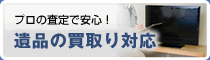 プロの査定で安心！
遺品の買取り対応